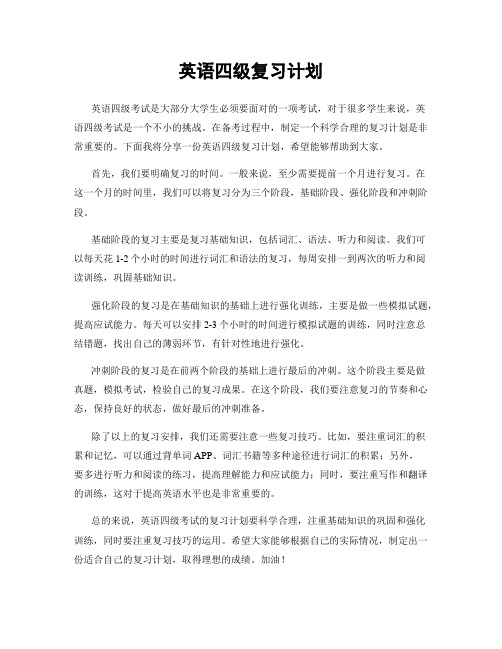 英语四级复习计划

英语四级考试是大部分大学生必须要面对的一项考试，对于很多学生来说，英语四级考试是一个不小的挑战。在备考过程中，制定一个科学合理的复习计划是非常重要的。下面我将分享一份英语四级复习计划，希望能够帮助到大家。

首先，我们要明确复习的时间。一般来说，至少需要提前一个月进行复习。在这一个月的时间里，我们可以将复习分为三个阶段，基础阶段、强化阶段和冲刺阶段。

基础阶段的复习主要是复习基础知识，包括词汇、语法、听力和阅读。我们可以每天花 1-2 个小时的时间进行词汇和语法的复习，每周安排一到两次的听力和阅读训练，巩固基础知识。

强化阶段的复习是在基础知识的基础上进行强化训练，主要是做一些模拟试题，提高应试能力。每天可以安排 2-3 个小时的时间进行模拟试题的训练，同时注意总结错题，找出自己的薄弱环节，有针对性地进行强化。

冲刺阶段的复习是在前两个阶段的基础上进行最后的冲刺。这个阶段主要是做真题，模拟考试，检验自己的复习成果。在这个阶段，我们要注意复习的节奏和心态，保持良好的状态，做好最后的冲刺准备。

除了以上的复习安排，我们还需要注意一些复习技巧。比如，要注重词汇的积累和记忆，可以通过背单词 APP、词汇书籍等多种途径进行词汇的积累；另外，要多进行听力和阅读的练习，提高理解能力和应试能力；同时，要注重写作和翻译的训练，这对于提高英语水平也是非常重要的。

总的来说，英语四级考试的复习计划要科学合理，注重基础知识的巩固和强化训练，同时要注重复习技巧的运用。希望大家能够根据自己的实际情况，制定出一份适合自己的复习计划，取得理想的成绩。加油！